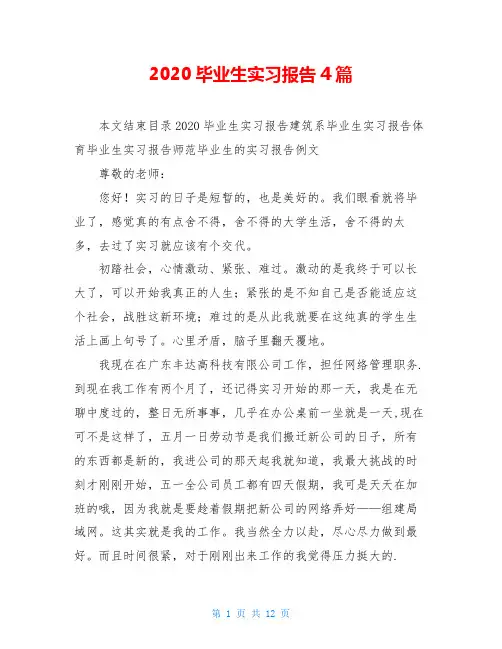 2020 毕业生实习报告 4 篇

本文结束目录 2020 毕业生实习报告建筑系毕业生实习报告体育毕业生实习报告师范毕业生的实习报告例文

尊敬的老师：

您好！实习的日子是短暂的，也是美好的。我们眼看就将毕业了，感觉真的有点舍不得，舍不得的大学生活，舍不得的太多，去过了实习就应该有个交代。

初踏社会，心情激动、紧张、难过。激动的是我终于可以长大了，可以开始我真正的人生；紧张的是不知自己是否能适应这个社会，战胜这新环境；难过的是从此我就要在这纯真的学生生活上画上句号了。心里矛盾，脑子里翻天覆地。

我现在在广东丰达高科技有限公司工作，担任网络管理职务.到现在我工作有两个月了，还记得实习开始的那一天，我是在无聊中度过的，整日无所事事，几乎在办公桌前一坐就是一天.现在可不是这样了，五月一日劳动节是我们搬迁新公司的日子，所有的东西都是新的，我进公司的那天起我就知道，我最大挑战的时刻才刚刚开始，五一全公司员工都有四天假期，我可是天天在加班的哦，因为我就是要趁着假期把新公司的网络弄好——组建局域网。这其实就是我的工作。我当然全力以赴，尽心尽力做到最好。而且时间很紧，对于刚刚出来工作的我觉得压力挺大的.

第 1 页 共 12 页